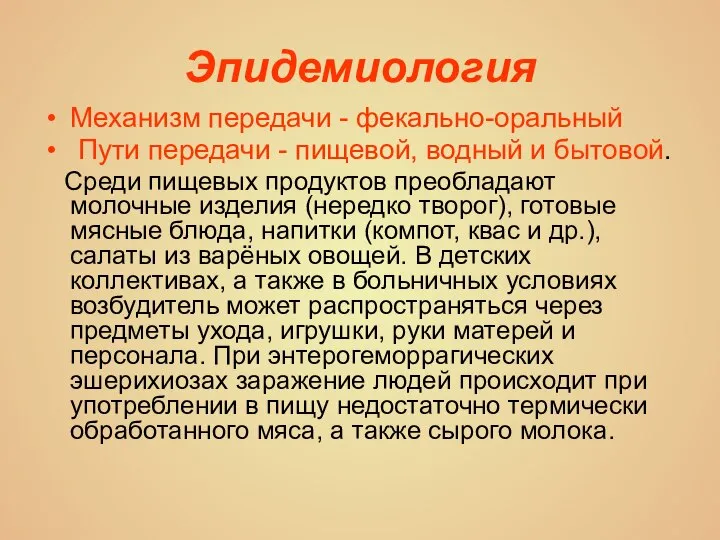 Эпидемиология

• Механизм передачи - фекально-оральный
• Пути передачи - пищевой, водный и бытовой.

Среди пищевых продуктов преобладают молочные изделия (нередко творог), готовые мясные блюда, напитки (компот, квас и др.), салаты из варёных овощей. В детских коллективах, а также в больничных условиях возбудитель может распространяться через предметы ухода, игрушки, руки матерей и персонала. При энтерогеморрагических эшерихиозах заражение людей происходит при употреблении в пищу недостаточно термически обработанного мяса, а также сырого молока.